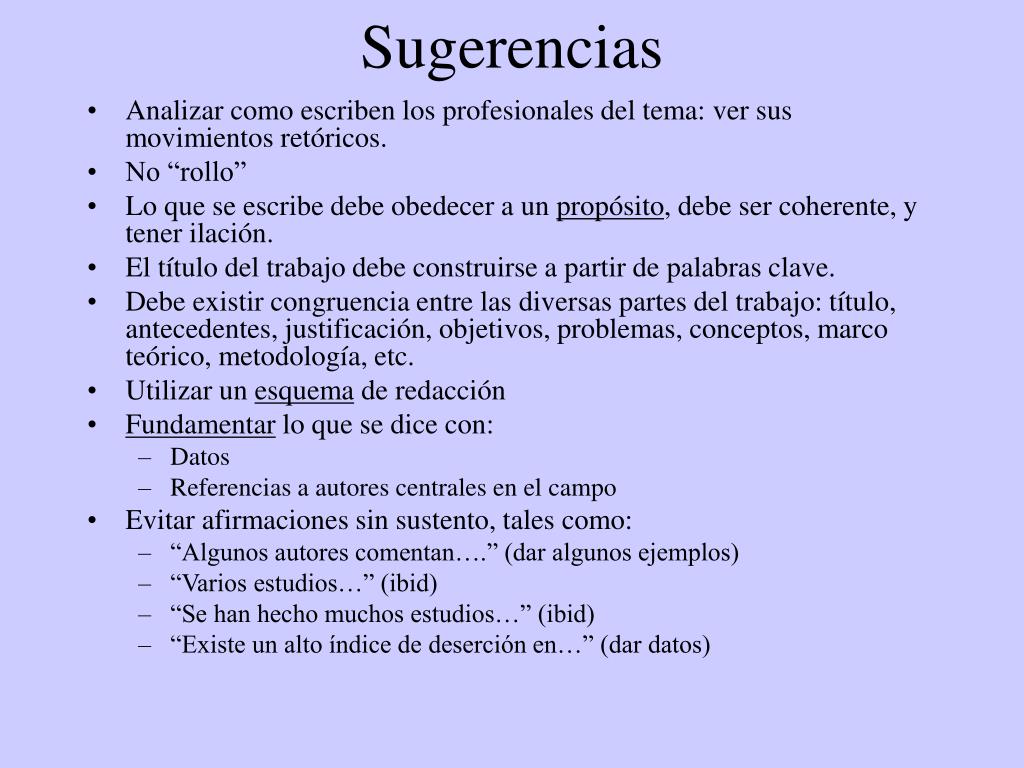 Sugerencias

• Analizar como escriben los profesionales del tema: ver sus movimientos retóricos.
• No “rollo”
• Lo que se escribe debe obedecer a un propósito, debe ser coherente, y tener ilación.
• El título del trabajo debe construirse a partir de palabras clave.
• Debe existir congruencia entre las diversas partes del trabajo: título, antecedentes, justificación, objetivos, problemas, conceptos, marco teórico, metodología, etc.
• Utilizar un esquema de redacción
• Fundamentar lo que se dice con:
  – Datos
  – Referencias a autores centrales en el campo
• Evitar afirmaciones sin sustento, tales como:
  – “Algunos autores comentan….” (dar algunos ejemplos)
  – “Varios estudios…” (ibid)
  – “Se han hecho muchos estudios…” (ibid)
  – “Existe un alto índice de deserción en…” (dar datos)